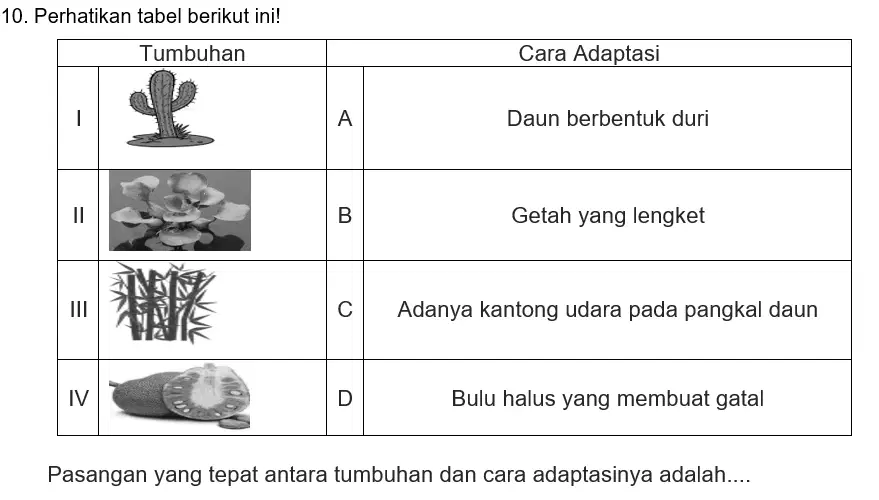 10. Perhatikan tabel berikut ini!

| Tumbuhan | | Cara Adaptasi | |
|---|---|---|---|
| I | | A | Daun berbentuk duri |
| II | | B | Getah yang lengket |
| III | | C | Adanya kantong udara pada pangkal daun |
| IV | | D | Bulu halus yang membuat gatal |

Pasangan yang tepat antara tumbuhan dan cara adaptasinya adalah....